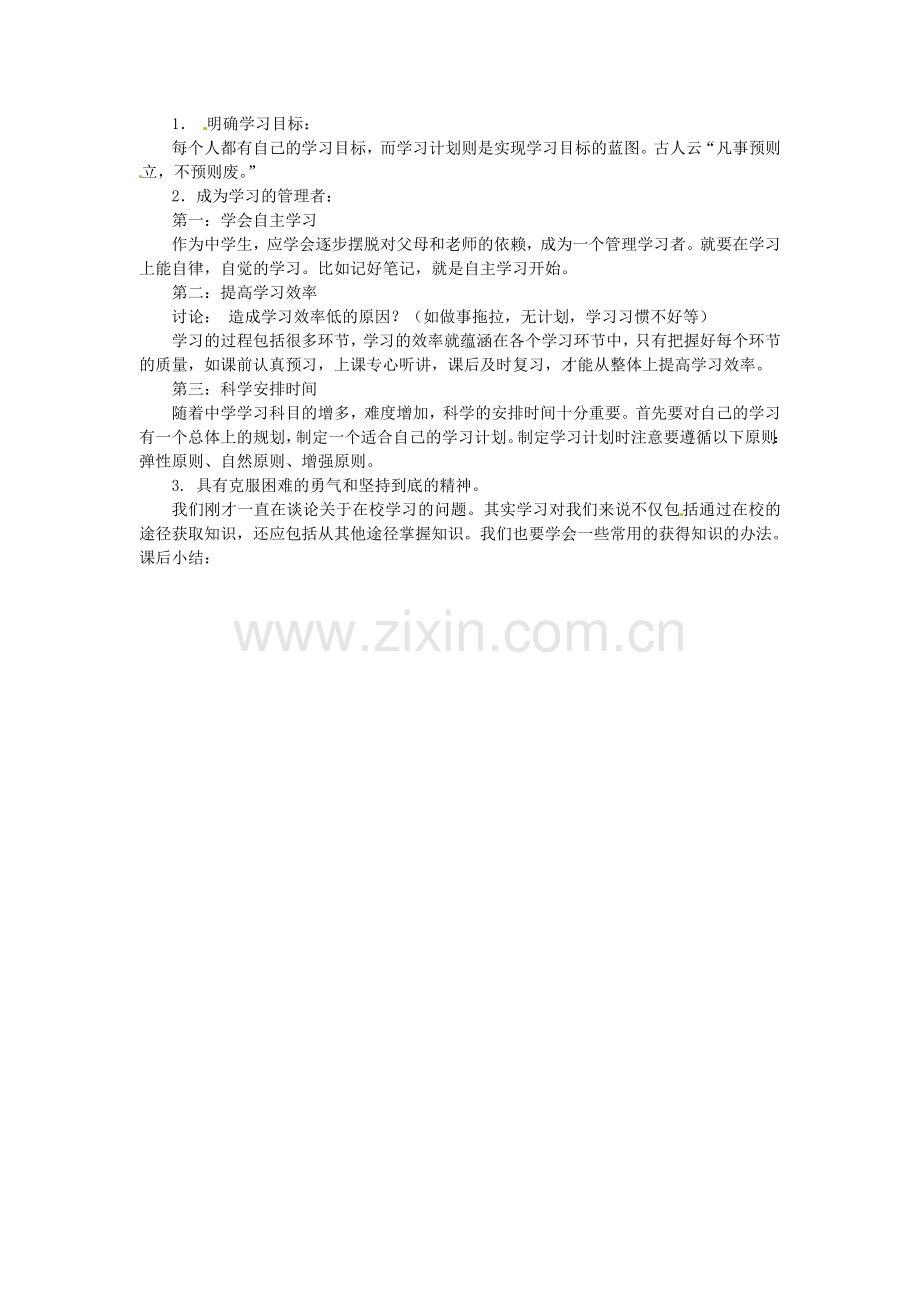 1． 明确学习目标：

每个人都有自己的学习目标，而学习计划则是实现学习目标的蓝图。古人云“凡事预则立，不预则废。”

2．成为学习的管理者：

第一：学会自主学习

作为中学生，应学会逐步摆脱对父母和老师的依赖，成为一个管理学习者。就要在学习上能自律，自觉的学习。比如记好笔记，就是自主学习开始。

第二：提高学习效率

讨论： 造成学习效率低的原因？（如做事拖拉，无计划，学习习惯不好等）

学习的过程包括很多环节，学习的效率就蕴涵在各个学习环节中，只有把握好每个环节的质量，如课前认真预习，上课专心听讲，课后及时复习，才能从整体上提高学习效率。

第三：科学安排时间

随着中学学习科目的增多，难度增加，科学的安排时间十分重要。首先要对自己的学习有一个总体上的规划，制定一个适合自己的学习计划。制定学习计划时注意要遵循以下原则：弹性原则、自然原则、增强原则。

3. 具有克服困难的勇气和坚持到底的精神。

我们刚才一直在谈论关于在校学习的问题。其实学习对我们来说不仅包括通过在校的途径获取知识，还应包括从其他途径掌握知识。我们也要学会一些常用的获得知识的办法。

课后小结：

www.zixin.com.cn